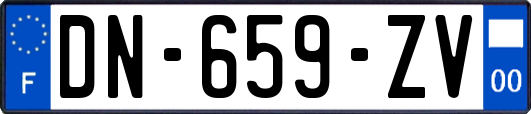 F
DN-659-ZV
00